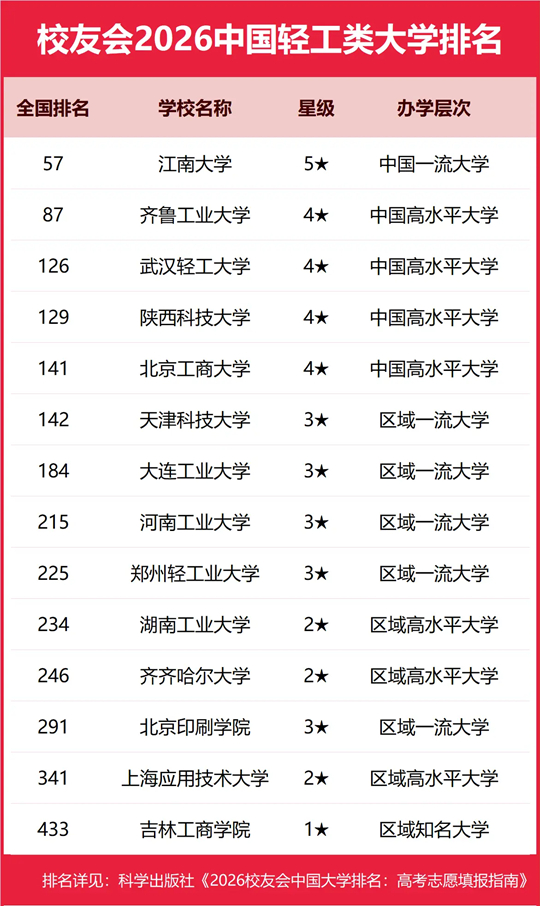 校友会2026中国轻工类大学排名

| 全国排名 | 学校名称 | 星级 | 办学层次 |
|---|---|---|---|
| 57 | 江南大学 | 5★ | 中国一流大学 |
| 87 | 齐鲁工业大学 | 4★ | 中国高水平大学 |
| 126 | 武汉轻工大学 | 4★ | 中国高水平大学 |
| 129 | 陕西科技大学 | 4★ | 中国高水平大学 |
| 141 | 北京工商大学 | 4★ | 中国高水平大学 |
| 142 | 天津科技大学 | 3★ | 区域一流大学 |
| 184 | 大连工业大学 | 3★ | 区域一流大学 |
| 215 | 河南工业大学 | 3★ | 区域一流大学 |
| 225 | 郑州轻工业大学 | 3★ | 区域一流大学 |
| 234 | 湖南工业大学 | 2★ | 区域高水平大学 |
| 246 | 齐齐哈尔大学 | 2★ | 区域高水平大学 |
| 291 | 北京印刷学院 | 3★ | 区域一流大学 |
| 341 | 上海应用技术大学 | 2★ | 区域高水平大学 |
| 433 | 吉林工商学院 | 1★ | 区域知名大学 |

排名详见：科学出版社《2026校友会中国大学排名：高考志愿填报指南》